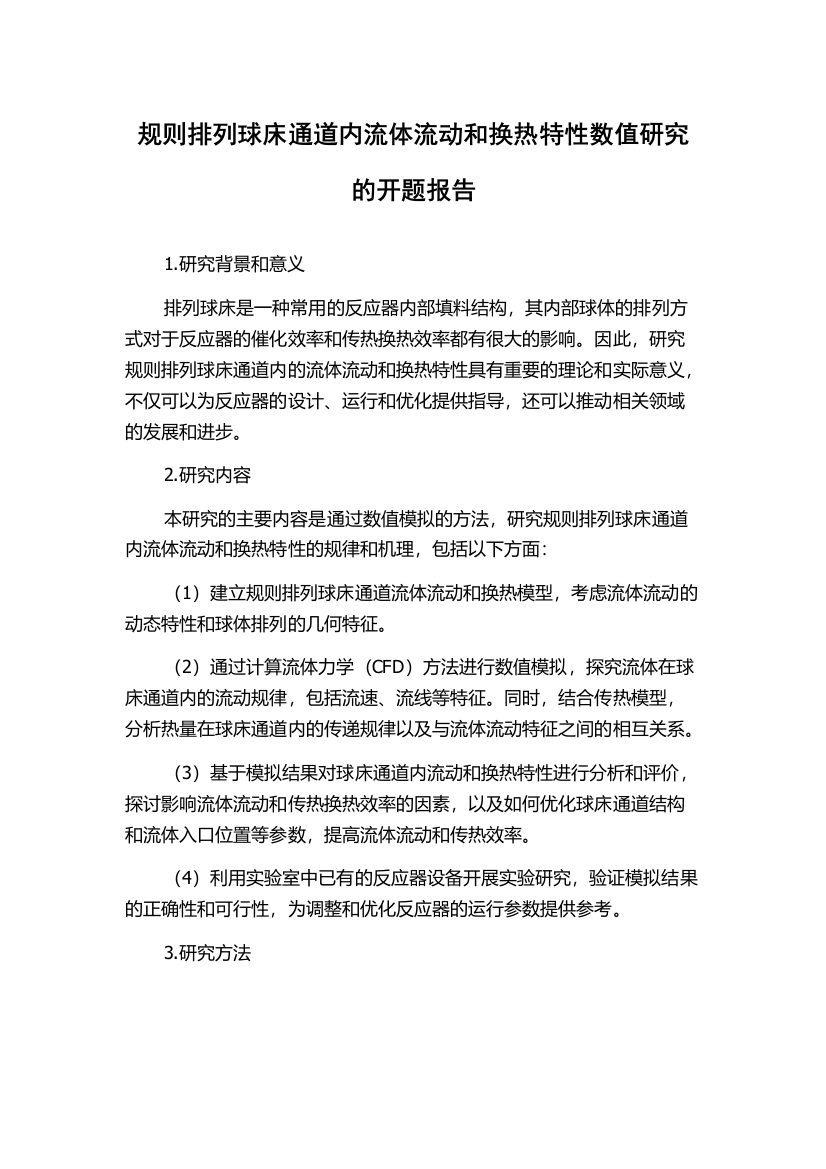 规则排列球床通道内流体流动和换热特性数值研究的开题报告

1.研究背景和意义

排列球床是一种常用的反应器内部填料结构，其内部球体的排列方式对于反应器的催化效率和传热换热效率都有很大的影响。因此，研究规则排列球床通道内的流体流动和换热特性具有重要的理论和实际意义，不仅可以为反应器的设计、运行和优化提供指导，还可以推动相关领域的发展和进步。

2.研究内容

本研究的主要内容是通过数值模拟的方法，研究规则排列球床通道内流体流动和换热特性的规律和机理，包括以下方面：

（1）建立规则排列球床通道流体流动和换热模型，考虑流体流动的动态特性和球体排列的几何特征。

（2）通过计算流体力学（CFD）方法进行数值模拟，探究流体在球床通道内的流动规律，包括流速、流线等特征。同时，结合传热模型，分析热量在球床通道内的传递规律以及与流体流动特征之间的相互关系。

（3）基于模拟结果对球床通道内流动和换热特性进行分析和评价，探讨影响流体流动和传热换热效率的因素，以及如何优化球床通道结构和流体入口位置等参数，提高流体流动和传热效率。

（4）利用实验室中已有的反应器设备开展实验研究，验证模拟结果的正确性和可行性，为调整和优化反应器的运行参数提供参考。

3.研究方法